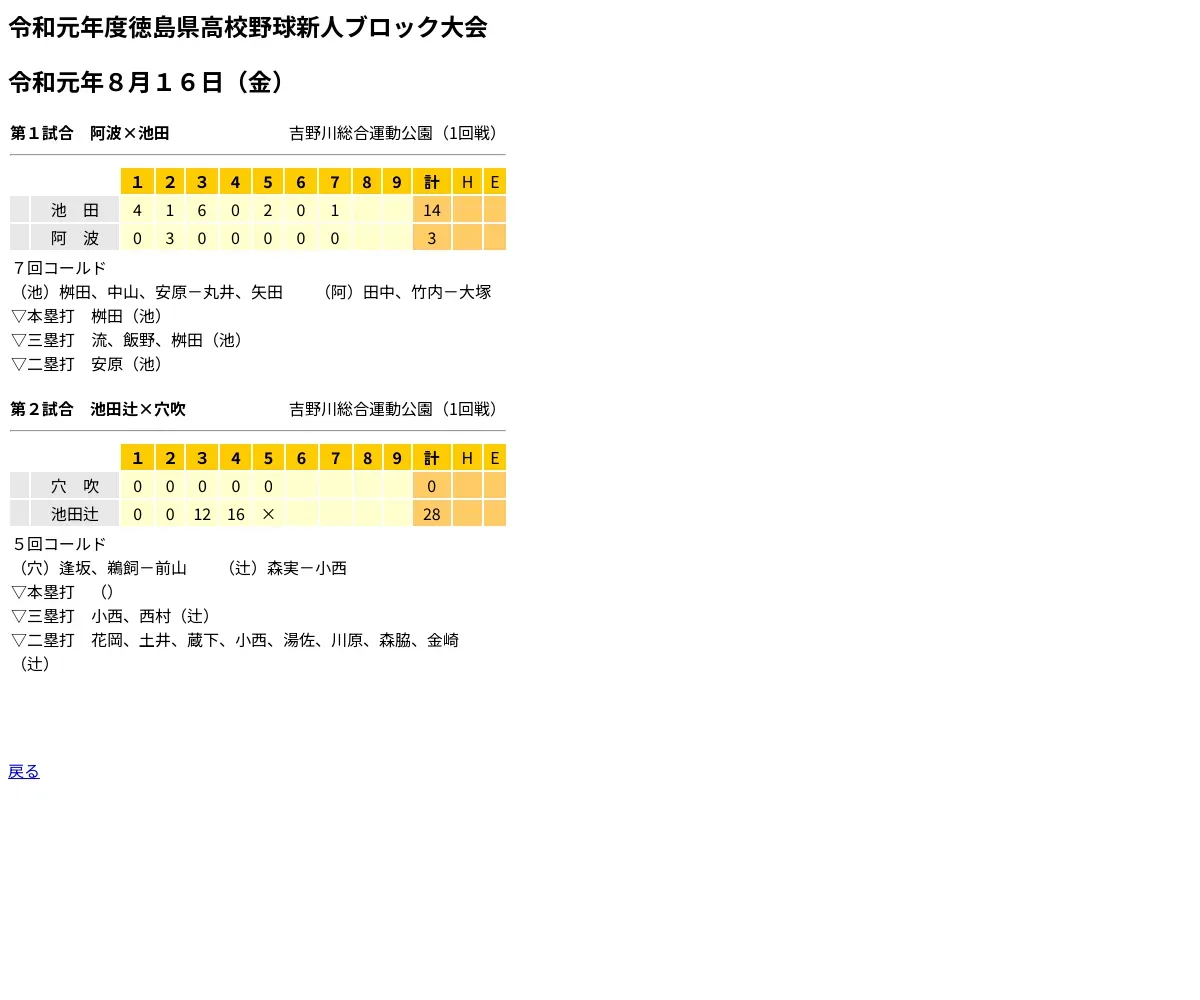 令和元年度徳島県高校野球新人ブロック大会

令和元年８月１６日（金）

第１試合　阿波×池田　　吉野川総合運動公園（1回戦）

| | 1 | 2 | 3 | 4 | 5 | 6 | 7 | 8 | 9 | 計 | H | E |
|---|---|---|---|---|---|---|---|---|---|---|---|---|
| 池　田 | 4 | 1 | 6 | 0 | 2 | 0 | 1 | | | 14 | | |
| 阿　波 | 0 | 3 | 0 | 0 | 0 | 0 | 0 | | | 3 | | |

７回コールド
（池）桝田、中山、安原－丸井、矢田　　（阿）田中、竹内－大塚
▽本塁打　桝田（池）
▽三塁打　流、飯野、桝田（池）
▽二塁打　安原（池）

第２試合　池田辻×穴吹　　吉野川総合運動公園（1回戦）

| | 1 | 2 | 3 | 4 | 5 | 6 | 7 | 8 | 9 | 計 | H | E |
|---|---|---|---|---|---|---|---|---|---|---|---|---|
| 穴　吹 | 0 | 0 | 0 | 0 | 0 | | | | | 0 | | |
| 池田辻 | 0 | 0 | 12 | 16 | × | | | | | 28 | | |

５回コールド
（穴）逢坂、鵜飼－前山　　（辻）森実－小西
▽本塁打　（）
▽三塁打　小西、西村（辻）
▽二塁打　花岡、土井、蔵下、小西、湯佐、川原、森脇、金崎（辻）

戻る